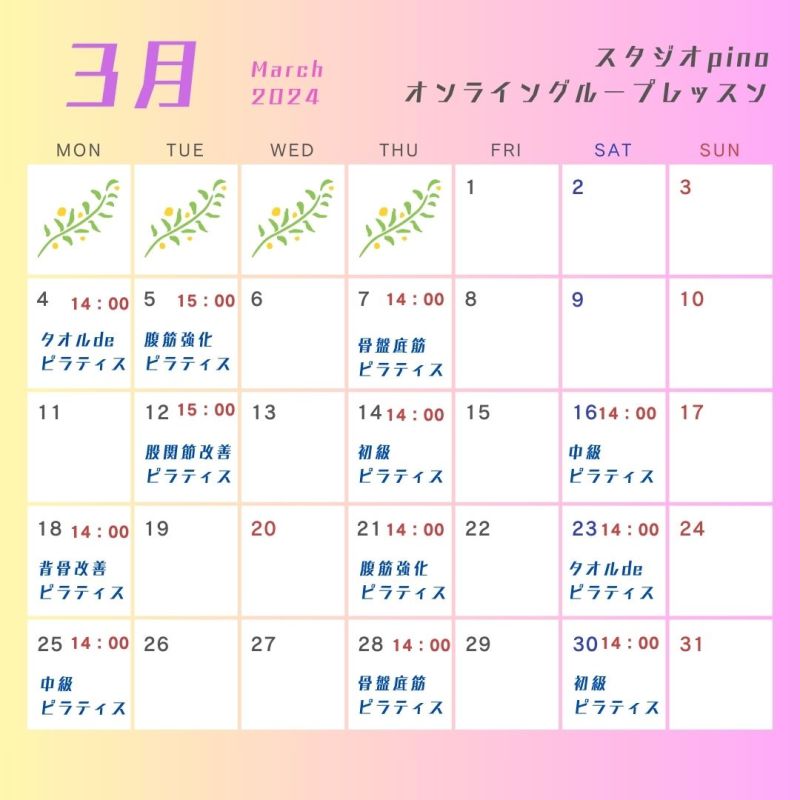 3月 March 2024

スタジオpino
オンライングループレッスン

| MON | TUE | WED | THU | FRI | SAT | SUN |
|---|---|---|---|---|---|---|
| | | | | 1 | 2 | 3 |
| 4 14：00 タオルde ピラティス | 5 15：00 腹筋強化 ピラティス | 6 | 7 14：00 骨盤底筋 ピラティス | 8 | 9 | 10 |
| 11 | 12 15：00 股関節改善 ピラティス | 13 | 14 14：00 初級 ピラティス | 15 | 16 14：00 中級 ピラティス | 17 |
| 18 14：00 背骨改善 ピラティス | 19 | 20 | 21 14：00 腹筋強化 ピラティス | 22 | 23 14：00 タオルde ピラティス | 24 |
| 25 14：00 中級 ピラティス | 26 | 27 | 28 14：00 骨盤底筋 ピラティス | 29 | 30 14：00 初級 ピラティス | 31 |